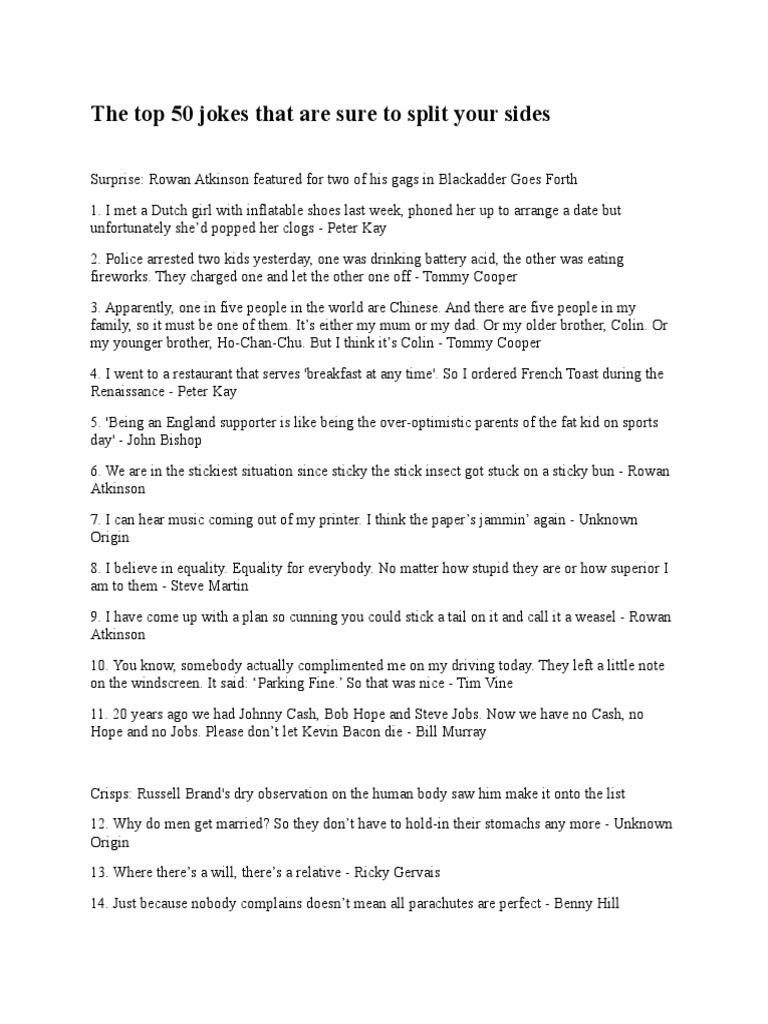 The top 50 jokes that are sure to split your sides

Surprise: Rowan Atkinson featured for two of his gags in Blackadder Goes Forth

1. I met a Dutch girl with inflatable shoes last week, phoned her up to arrange a date but unfortunately she'd popped her clogs - Peter Kay

2. Police arrested two kids yesterday, one was drinking battery acid, the other was eating fireworks. They charged one and let the other one off - Tommy Cooper

3. Apparently, one in five people in the world are Chinese. And there are five people in my family, so it must be one of them. It's either my mum or my dad. Or my older brother, Colin. Or my younger brother, Ho-Chan-Chu. But I think it's Colin - Tommy Cooper

4. I went to a restaurant that serves 'breakfast at any time'. So I ordered French Toast during the Renaissance - Peter Kay

5. 'Being an England supporter is like being the over-optimistic parents of the fat kid on sports day' - John Bishop

6. We are in the stickiest situation since sticky the stick insect got stuck on a sticky bun - Rowan Atkinson

7. I can hear music coming out of my printer. I think the paper's jammin' again - Unknown Origin

8. I believe in equality. Equality for everybody. No matter how stupid they are or how superior I am to them - Steve Martin

9. I have come up with a plan so cunning you could stick a tail on it and call it a weasel - Rowan Atkinson

10. You know, somebody actually complimented me on my driving today. They left a little note on the windscreen. It said: 'Parking Fine.' So that was nice - Tim Vine

11. 20 years ago we had Johnny Cash, Bob Hope and Steve Jobs. Now we have no Cash, no Hope and no Jobs. Please don't let Kevin Bacon die - Bill Murray

Crisps: Russell Brand's dry observation on the human body saw him make it onto the list

12. Why do men get married? So they don't have to hold-in their stomachs any more - Unknown Origin

13. Where there's a will, there's a relative - Ricky Gervais

14. Just because nobody complains doesn't mean all parachutes are perfect - Benny Hill